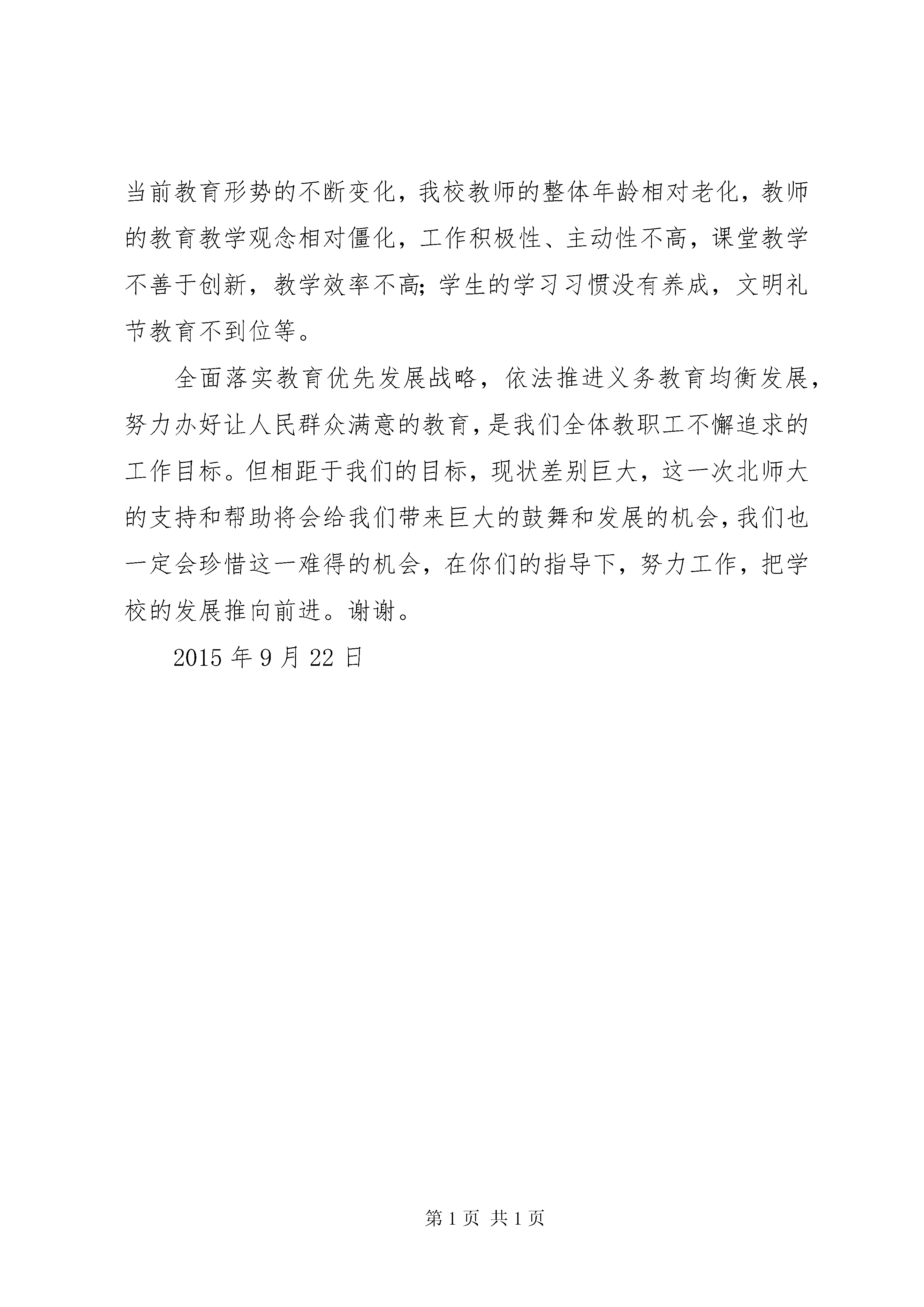 当前教育形势的不断变化，我校教师的整体年龄相对老化，教师的教育教学观念相对僵化，工作积极性、主动性不高，课堂教学不善于创新，教学效率不高;学生的学习习惯没有养成，文明礼节教育不到位等。

全面落实教育优先发展战略，依法推进义务教育均衡发展，努力办好让人民群众满意的教育，是我们全体教职工不懈追求的工作目标。但相距于我们的目标，现状差别巨大，这一次北师大的支持和帮助将会给我们带来巨大的鼓舞和发展的机会，我们也一定会珍惜这一难得的机会，在你们的指导下，努力工作，把学校的发展推向前进。谢谢。

2015 年 9 月 22 日

第 1 页 共 1 页